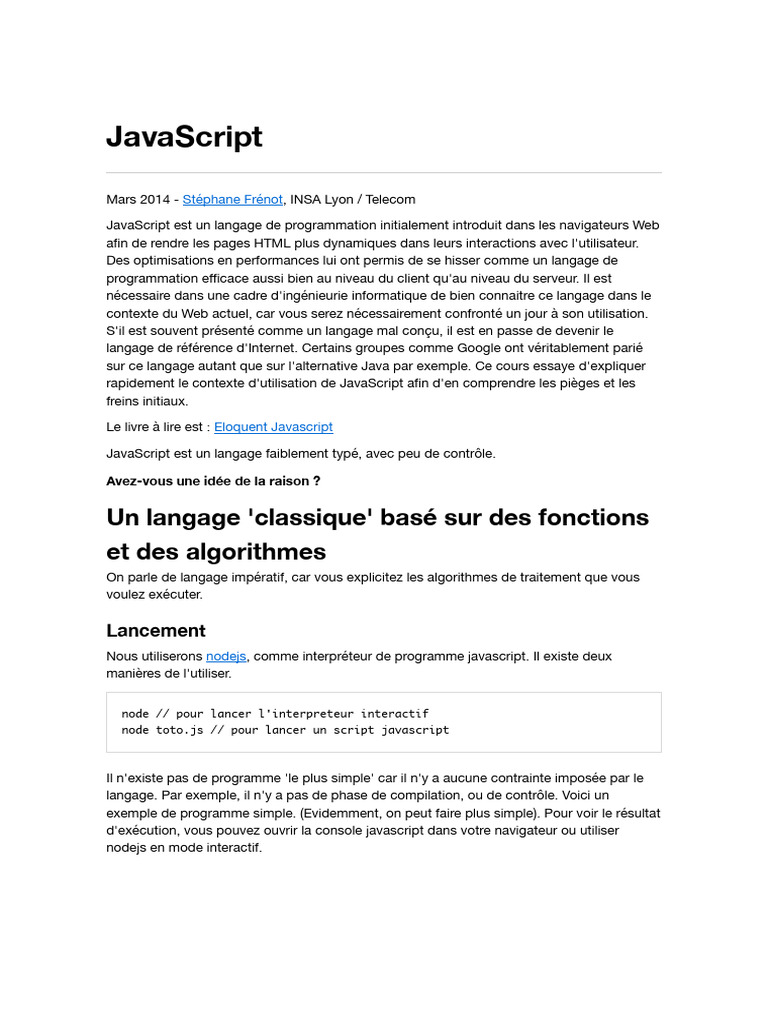 JavaScript

Mars 2014 - Stéphane Frénot, INSA Lyon / Telecom

JavaScript est un langage de programmation initialement introduit dans les navigateurs Web afin de rendre les pages HTML plus dynamiques dans leurs interactions avec l'utilisateur. Des optimisations en performances lui ont permis de se hisser comme un langage de programmation efficace aussi bien au niveau du client qu'au niveau du serveur. Il est nécessaire dans une cadre d'ingénieurie informatique de bien connaitre ce langage dans le contexte du Web actuel, car vous serez nécessairement confronté un jour à son utilisation. S'il est souvent présenté comme un langage mal conçu, il est en passe de devenir le langage de référence d'Internet. Certains groupes comme Google ont véritablement parié sur ce langage autant que sur l'alternative Java par exemple. Ce cours essaye d'expliquer rapidement le contexte d'utilisation de JavaScript afin d'en comprendre les pièges et les freins initiaux.

Le livre à lire est : Eloquent Javascript

JavaScript est un langage faiblement typé, avec peu de contrôle.

Avez-vous une idée de la raison ?

Un langage 'classique' basé sur des fonctions et des algorithmes

On parle de langage impératif, car vous explicitez les algorithmes de traitement que vous voulez exécuter.

Lancement

Nous utiliserons nodejs, comme interpréteur de programme javascript. Il existe deux manières de l'utiliser.

node // pour lancer l'interpreteur interactif
node toto.js // pour lancer un script javascript

Il n'existe pas de programme 'le plus simple' car il n'y a aucune contrainte imposée par le langage. Par exemple, il n'y a pas de phase de compilation, ou de contrôle. Voici un exemple de programme simple. (Evidemment, on peut faire plus simple). Pour voir le résultat d'exécution, vous pouvez ouvrir la console javascript dans votre navigateur ou utiliser nodejs en mode interactif.